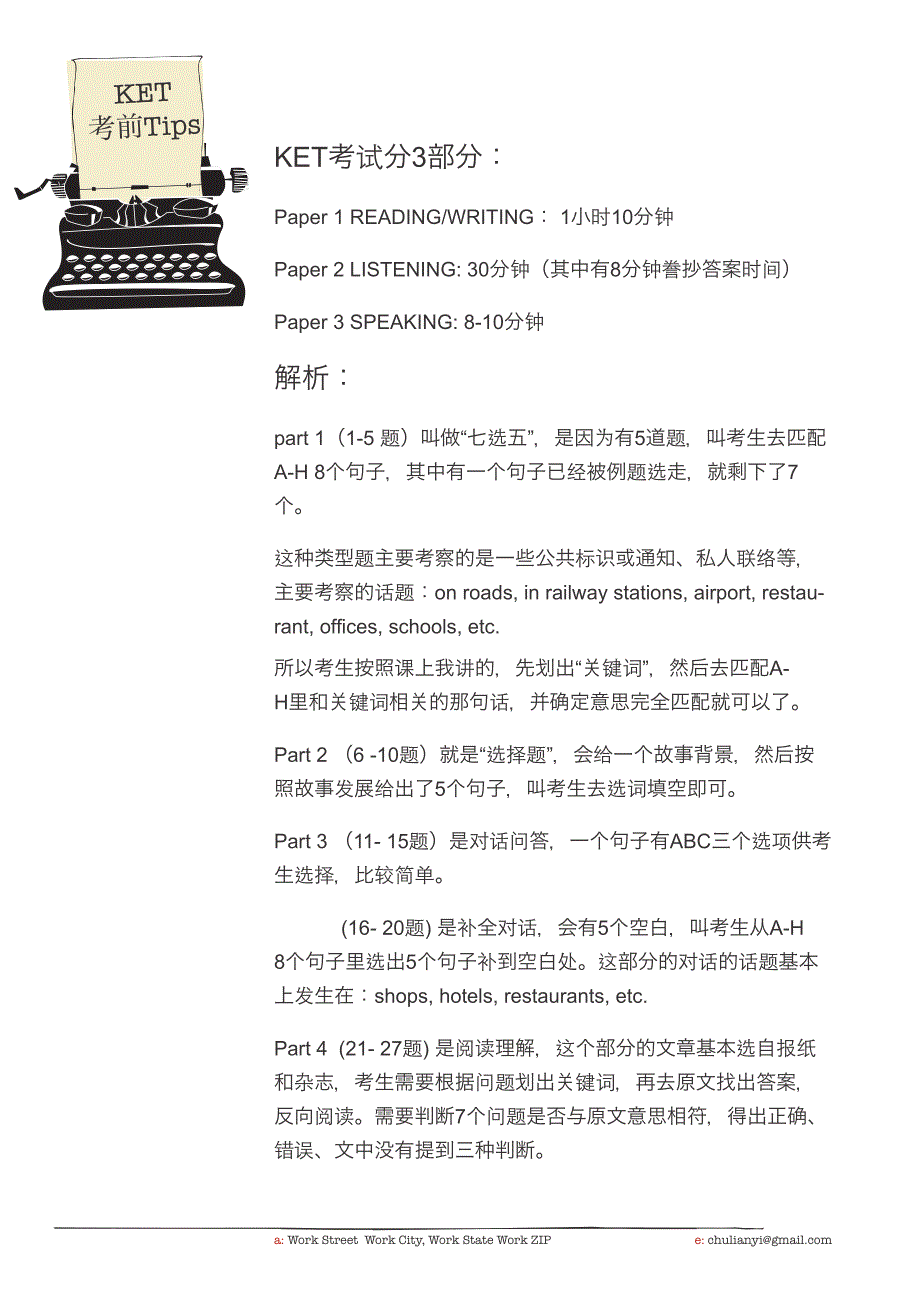 KET
考前Tips

KET考试分3部分：

Paper 1 READING/WRITING： 1小时10分钟

Paper 2 LISTENING: 30分钟（其中有8分钟誊抄答案时间）

Paper 3 SPEAKING: 8-10分钟

解析：

part 1（1-5 题）叫做“七选五”，是因为有5道题，叫考生去匹配A-H 8个句子，其中有一个句子已经被例题选走，就剩下了7个。

这种类型题主要考察的是一些公共标识或通知、私人联络等，主要考察的话题：on roads, in railway stations, airport, restaurant, offices, schools, etc.

所以考生按照课上我讲的，先划出“关键词”，然后去匹配A-H里和关键词相关的那句话，并确定意思完全匹配就可以了。

Part 2 （6 -10题）就是“选择题”，会给一个故事背景，然后按照故事发展给出了5个句子，叫考生去选词填空即可。

Part 3 （11- 15题）是对话问答，一个句子有ABC三个选项供考生选择，比较简单。

(16- 20题) 是补全对话，会有5个空白，叫考生从A-H 8个句子里选出5个句子补到空白处。这部分的对话的话题基本上发生在：shops, hotels, restaurants, etc.

Part 4 (21- 27题) 是阅读理解，这个部分的文章基本选自报纸和杂志，考生需要根据问题划出关键词，再去原文找出答案，反向阅读。需要判断7个问题是否与原文意思相符，得出正确、错误、文中没有提到三种判断。

a: Work Street Work City, Work State Work ZIP e: chulianyi@gmail.com